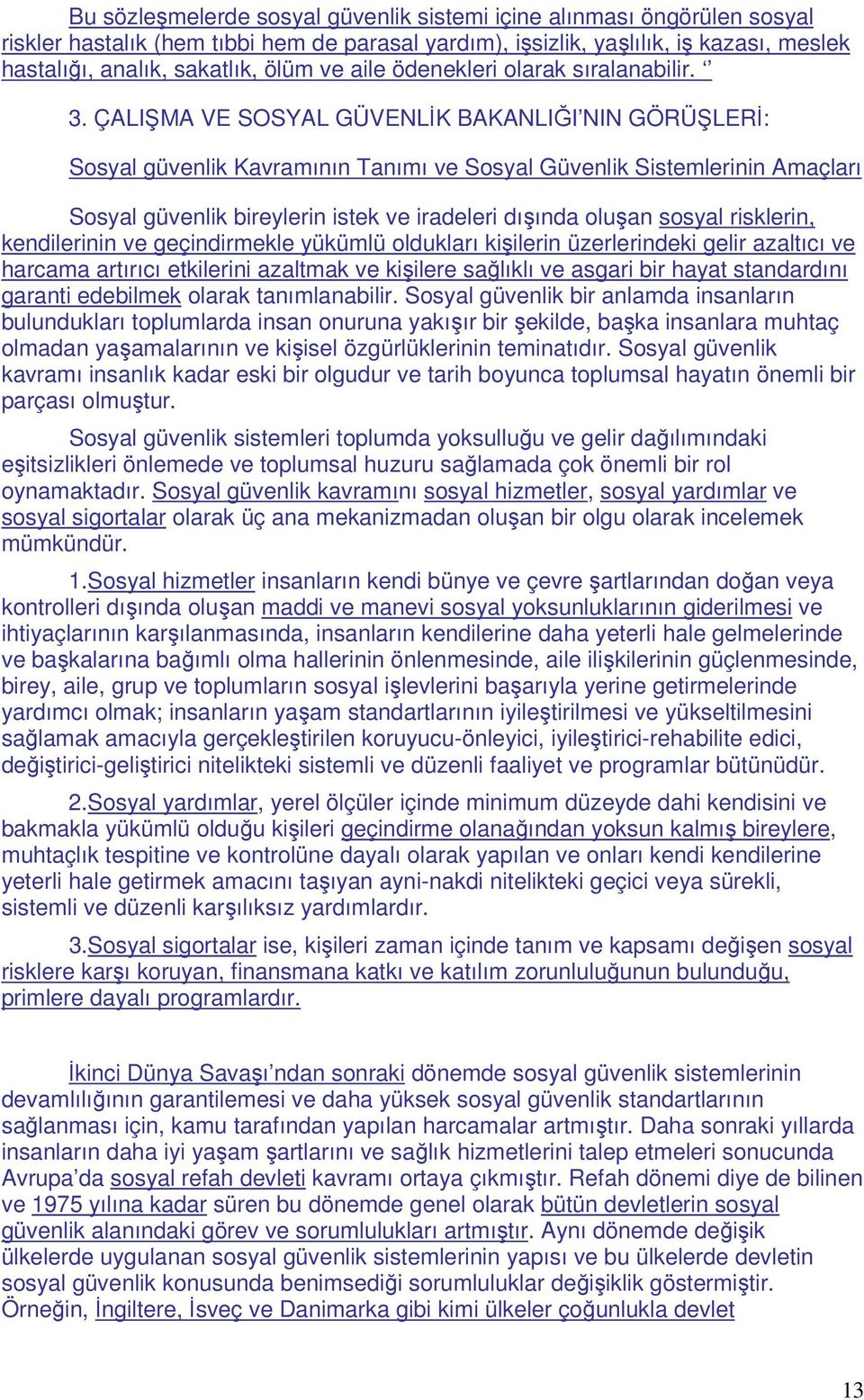 Bu sözleşmelerde sosyal güvenlik sistemi içine alınması öngörülen sosyal riskler hastalık (hem tıbbi hem de parasal yardım), işsizlik, yaşlılık, iş kazası, meslek hastalığı, analık, sakatlık, ölüm ve aile ödenekleri olarak sıralanabilir. ‘’

3. ÇALIŞMA VE SOSYAL GÜVENLİK BAKANLIĞI’NIN GÖRÜŞLERİ:

Sosyal güvenlik Kavramının Tanımı ve Sosyal Güvenlik Sistemlerinin Amaçları

Sosyal güvenlik bireylerin istek ve iradeleri dışında oluşan sosyal risklerin, kendilerinin ve geçindirmekle yükümlü oldukları kişilerin üzerlerindeki gelir azaltıcı ve harcama artırıcı etkilerini azaltmak ve kişilere sağlıklı ve asgari bir hayat standardını garanti edebilmek olarak tanımlanabilir. Sosyal güvenlik bir anlamda insanların bulundukları toplumlarda insan onuruna yakışır bir şekilde, başka insanlara muhtaç olmadan yaşamalarının ve kişisel özgürlüklerinin teminatıdır. Sosyal güvenlik kavramı insanlık kadar eski bir olgudur ve tarih boyunca toplumsal hayatın önemli bir parçası olmuştur.

Sosyal güvenlik sistemleri toplumda yoksulluğu ve gelir dağılımındaki eşitsizlikleri önlemede ve toplumsal huzuru sağlamada çok önemli bir rol oynamaktadır. Sosyal güvenlik kavramını sosyal hizmetler, sosyal yardımlar ve sosyal sigortalar olarak üç ana mekanizmadan oluşan bir olgu olarak incelemek mümkündür.

1.Sosyal hizmetler insanların kendi bünye ve çevre şartlarından doğan veya kontrolleri dışında oluşan maddi ve manevi sosyal yoksunluklarının giderilmesi ve ihtiyaçlarının karşılanmasında, insanların kendilerine daha yeterli hale gelmelerinde ve başkalarına bağımlı olma hallerinin önlenmesinde, aile ilişkilerinin güçlenmesinde, birey, aile, grup ve toplumların sosyal işlevlerini başarıyla yerine getirmelerinde yardımcı olmak; insanların yaşam standartlarının iyileştirilmesi ve yükseltilmesini sağlamak amacıyla gerçekleştirilen koruyucu-önleyici, iyileştirici-rehabilite edici, değiştirici-geliştirici nitelikteki sistemli ve düzenli faaliyet ve programlar bütünüdür.

2.Sosyal yardımlar, yerel ölçüler içinde minimum düzeyde dahi kendisini ve bakmakla yükümlü olduğu kişileri geçindirme olanağından yoksun kalmış bireylere, muhtaçlık tespitine ve kontrolüne dayalı olarak yapılan ve onları kendi kendilerine yeterli hale getirmek amacını taşıyan ayni-nakdi nitelikteki geçici veya sürekli, sistemli ve düzenli karşılıksız yardımlardır.

3.Sosyal sigortalar ise, kişileri zaman içinde tanım ve kapsamı değişen sosyal risklere karşı koruyan, finansmana katkı ve katılım zorunluluğunun bulunduğu, primlere dayalı programlardır.

İkinci Dünya Savaşı’ndan sonraki dönemde sosyal güvenlik sistemlerinin devamlılığının garantilemesi ve daha yüksek sosyal güvenlik standartlarının sağlanması için, kamu tarafından yapılan harcamalar artmıştır. Daha sonraki yıllarda insanların daha iyi yaşam şartlarını ve sağlık hizmetlerini talep etmeleri sonucunda Avrupa’da sosyal refah devleti kavramı ortaya çıkmıştır. Refah dönemi diye de bilinen ve 1975 yılına kadar süren bu dönemde genel olarak bütün devletlerin sosyal güvenlik alanındaki görev ve sorumlulukları artmıştır. Aynı dönemde değişik ülkelerde uygulanan sosyal güvenlik sistemlerinin yapısı ve bu ülkelerde devletin sosyal güvenlik konusunda benimsediği sorumluluklar değişiklik göstermiştir. Örneğin, İngiltere, İsveç ve Danimarka gibi kimi ülkeler çoğunlukla devlet

13